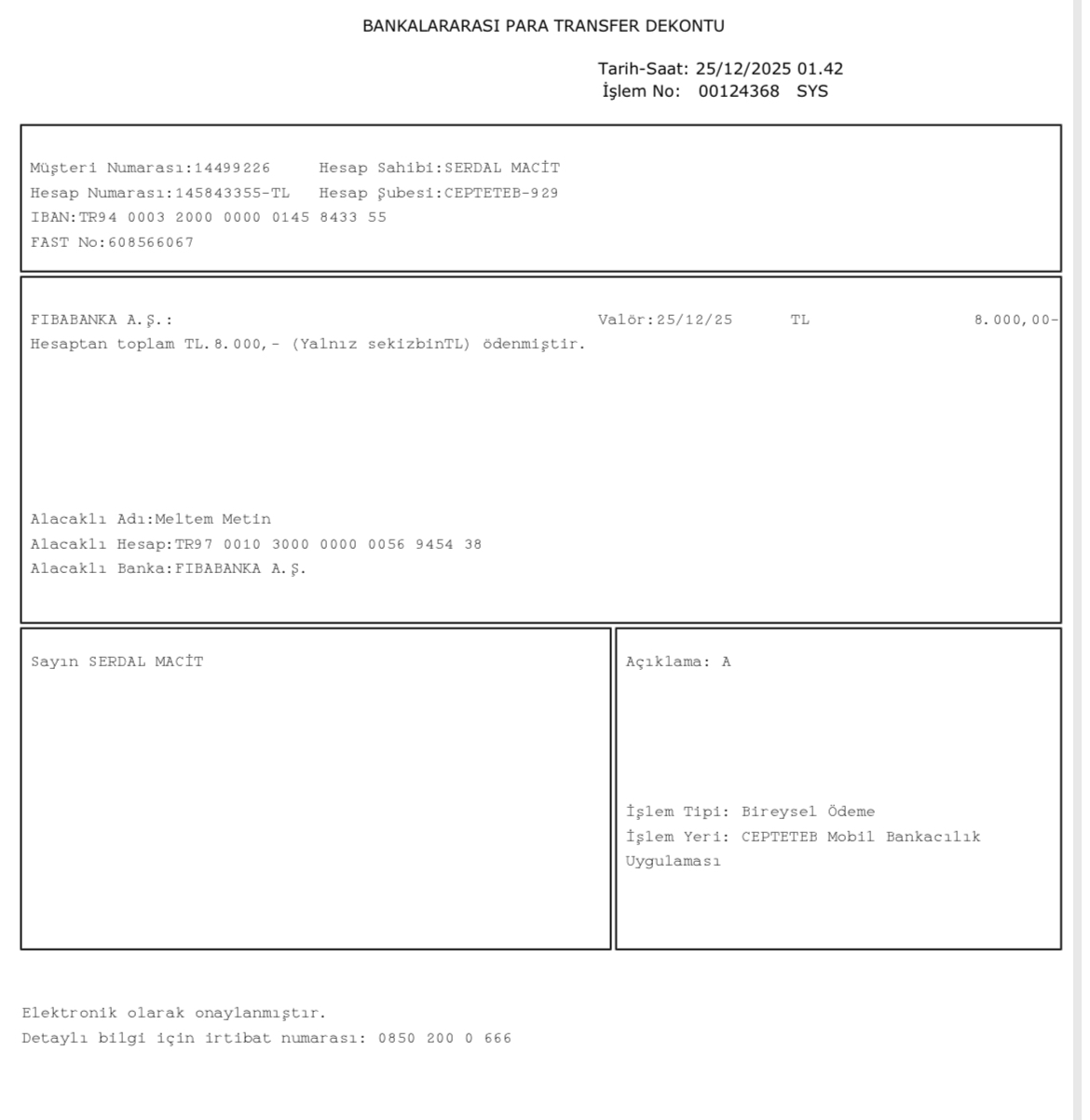 BANKALARARASI PARA TRANSFER DEKONTU

Tarih-Saat: 25/12/2025 01.42
İşlem No: 00124368 SYS

Müşteri Numarası:14499226 Hesap Sahibi:SERDAL MACİT
Hesap Numarası:145843355-TL Hesap Şubesi:CEPTETEB-929
IBAN:TR94 0003 2000 0000 0145 8433 55
FAST No:608566067

FIBABANKA A.Ş.: Valör:25/12/25 TL 8.000,00-
Hesaptan toplam TL.8.000,- (Yalnız sekizbinTL) ödenmiştir.

Alacaklı Adı:Meltem Metin
Alacaklı Hesap:TR97 0010 3000 0000 0056 9454 38
Alacaklı Banka:FIBABANKA A.Ş.

Sayın SERDAL MACİT

Açıklama: A

İşlem Tipi: Bireysel Ödeme
İşlem Yeri: CEPTETEB Mobil Bankacılık Uygulaması

Elektronik olarak onaylanmıştır.
Detaylı bilgi için irtibat numarası: 0850 200 0 666